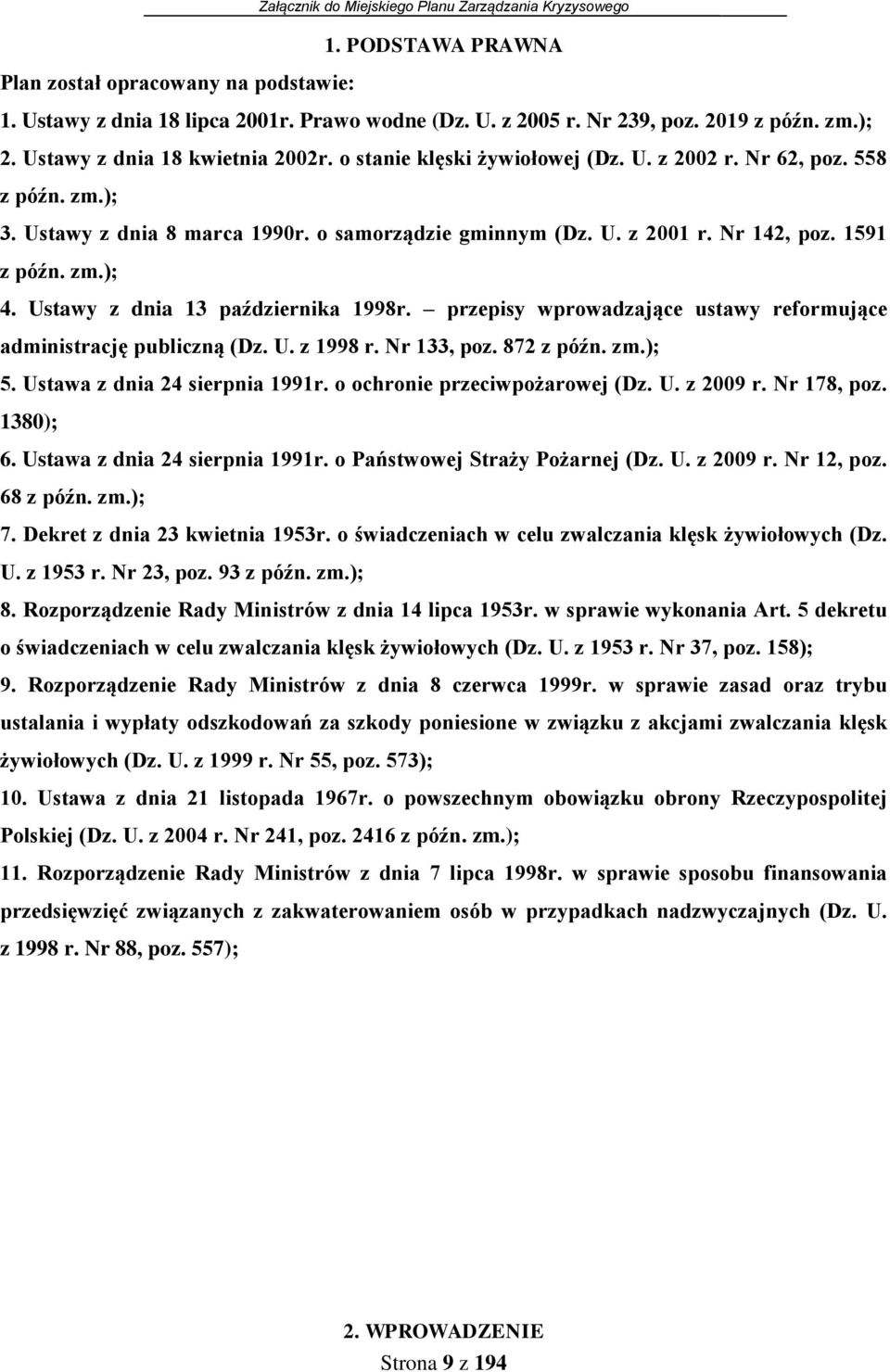 Załącznik do Miejskiego Planu Zarządzania Kryzysowego

1. PODSTAWA PRAWNA

Plan został opracowany na podstawie:

1. Ustawy z dnia 18 lipca 2001r. Prawo wodne (Dz. U. z 2005 r. Nr 239, poz. 2019 z późn. zm.);

2. Ustawy z dnia 18 kwietnia 2002r. o stanie klęski żywiołowej (Dz. U. z 2002 r. Nr 62, poz. 558 z późn. zm.);

3. Ustawy z dnia 8 marca 1990r. o samorządzie gminnym (Dz. U. z 2001 r. Nr 142, poz. 1591 z późn. zm.);

4. Ustawy z dnia 13 października 1998r. – przepisy wprowadzające ustawy reformujące administrację publiczną (Dz. U. z 1998 r. Nr 133, poz. 872 z późn. zm.);

5. Ustawa z dnia 24 sierpnia 1991r. o ochronie przeciwpożarowej (Dz. U. z 2009 r. Nr 178, poz. 1380);

6. Ustawa z dnia 24 sierpnia 1991r. o Państwowej Straży Pożarnej (Dz. U. z 2009 r. Nr 12, poz. 68 z późn. zm.);

7. Dekret z dnia 23 kwietnia 1953r. o świadczeniach w celu zwalczania klęsk żywiołowych (Dz. U. z 1953 r. Nr 23, poz. 93 z późn. zm.);

8. Rozporządzenie Rady Ministrów z dnia 14 lipca 1953r. w sprawie wykonania Art. 5 dekretu o świadczeniach w celu zwalczania klęsk żywiołowych (Dz. U. z 1953 r. Nr 37, poz. 158);

9. Rozporządzenie Rady Ministrów z dnia 8 czerwca 1999r. w sprawie zasad oraz trybu ustalania i wypłaty odszkodowań za szkody poniesione w związku z akcjami zwalczania klęsk żywiołowych (Dz. U. z 1999 r. Nr 55, poz. 573);

10. Ustawa z dnia 21 listopada 1967r. o powszechnym obowiązku obrony Rzeczypospolitej Polskiej (Dz. U. z 2004 r. Nr 241, poz. 2416 z późn. zm.);

11. Rozporządzenie Rady Ministrów z dnia 7 lipca 1998r. w sprawie sposobu finansowania przedsięwzięć związanych z zakwaterowaniem osób w przypadkach nadzwyczajnych (Dz. U. z 1998 r. Nr 88, poz. 557);

2. WPROWADZENIE

Strona 9 z 194